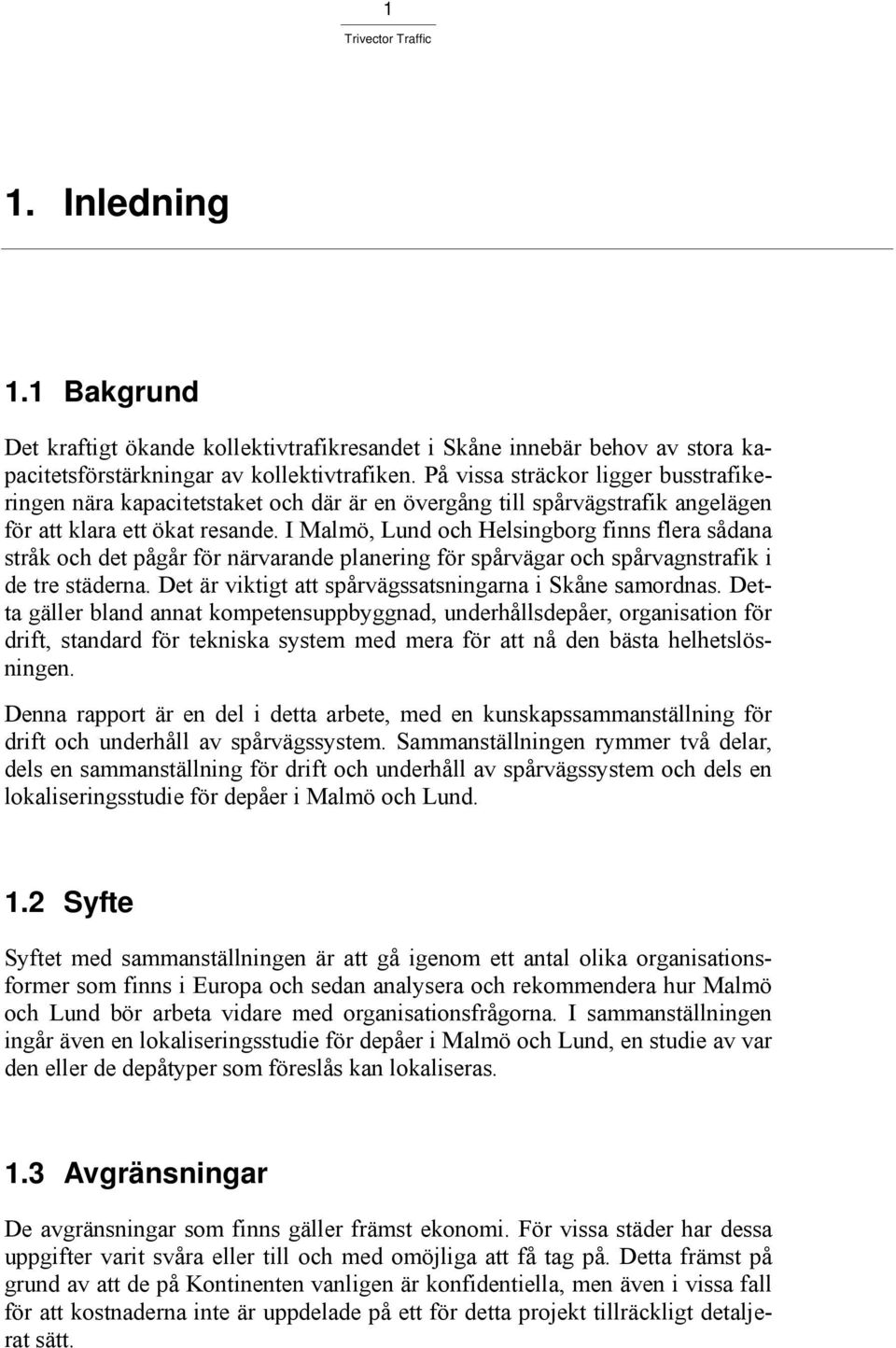 1
Trivector Traffic

1. Inledning

1.1 Bakgrund

Det kraftigt ökande kollektivtrafikresandet i Skåne innebär behov av stora kapacitetsförstärkningar av kollektivtrafiken. På vissa sträckor ligger busstrafikeringen nära kapacitetstaket och där är en övergång till spårvägstrafik angelägen för att klara ett ökat resande. I Malmö, Lund och Helsingborg finns flera sådana stråk och det pågår för närvarande planering för spårvägar och spårvagnstrafik i de tre städerna. Det är viktigt att spårvägssatsningarna i Skåne samordnas. Detta gäller bland annat kompetensuppbyggnad, underhållsdepåer, organisation för drift, standard för tekniska system med mera för att nå den bästa helhetslösningen.

Denna rapport är en del i detta arbete, med en kunskapssammanställning för drift och underhåll av spårvägssystem. Sammanställningen rymmer två delar, dels en sammanställning för drift och underhåll av spårvägssystem och dels en lokaliseringsstudie för depåer i Malmö och Lund.

1.2 Syfte

Syftet med sammanställningen är att gå igenom ett antal olika organisationsformer som finns i Europa och sedan analysera och rekommendera hur Malmö och Lund bör arbeta vidare med organisationsfrågorna. I sammanställningen ingår även en lokaliseringsstudie för depåer i Malmö och Lund, en studie av var den eller de depåtyper som föreslås kan lokaliseras.

1.3 Avgränsningar

De avgränsningar som finns gäller främst ekonomi. För vissa städer har dessa uppgifter varit svåra eller till och med omöjliga att få tag på. Detta främst på grund av att de på Kontinenten vanligen är konfidentiella, men även i vissa fall för att kostnaderna inte är uppdelade på ett för detta projekt tillräckligt detaljerat sätt.